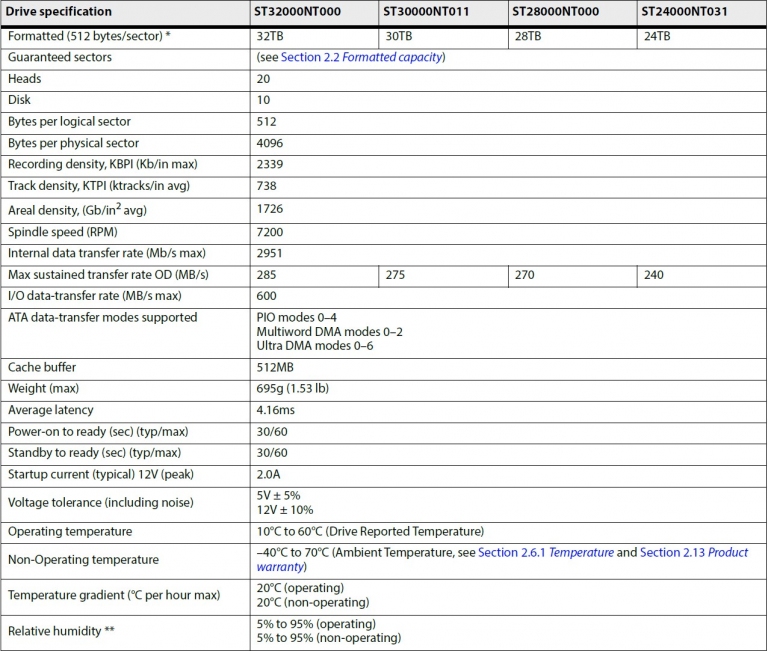 | Drive specification | ST32000NT000 | ST30000NT011 | ST28000NT000 | ST24000NT031 |
|---|---|---|---|---|
| Formatted (512 bytes/sector) * | 32TB | 30TB | 28TB | 24TB |
| Guaranteed sectors | (see Section 2.2 Formatted capacity) | | | |
| Heads | 20 | | | |
| Disk | 10 | | | |
| Bytes per logical sector | 512 | | | |
| Bytes per physical sector | 4096 | | | |
| Recording density, KBPI (Kb/in max) | 2339 | | | |
| Track density, KTPI (ktracks/in avg) | 738 | | | |
| Areal density, (Gb/in$^2$ avg) | 1726 | | | |
| Spindle speed (RPM) | 7200 | | | |
| Internal data transfer rate (Mb/s max) | 2951 | | | |
| Max sustained transfer rate OD (MB/s) | 285 | 275 | 270 | 240 |
| I/O data-transfer rate (MB/s max) | 600 | | | |
| ATA data-transfer modes supported | PIO modes 0–4 Multiword DMA modes 0–2 Ultra DMA modes 0–6 | | | |
| Cache buffer | 512MB | | | |
| Weight (max) | 695g (1.53 lb) | | | |
| Average latency | 4.16ms | | | |
| Power-on to ready (sec) (typ/max) | 30/60 | | | |
| Standby to ready (sec) (typ/max) | 30/60 | | | |
| Startup current (typical) 12V (peak) | 2.0A | | | |
| Voltage tolerance (including noise) | 5V ± 5% 12V ± 10% | | | |
| Operating temperature | 10°C to 60°C (Drive Reported Temperature) | | | |
| Non-Operating temperature | –40°C to 70°C (Ambient Temperature, see Section 2.6.1 Temperature and Section 2.13 Product warranty) | | | |
| Temperature gradient (°C per hour max) | 20°C (operating) 20°C (non-operating) | | | |
| Relative humidity ** | 5% to 95% (operating) 5% to 95% (non-operating) | | | |